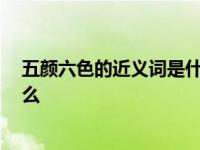 五颜六色的近义词是什么